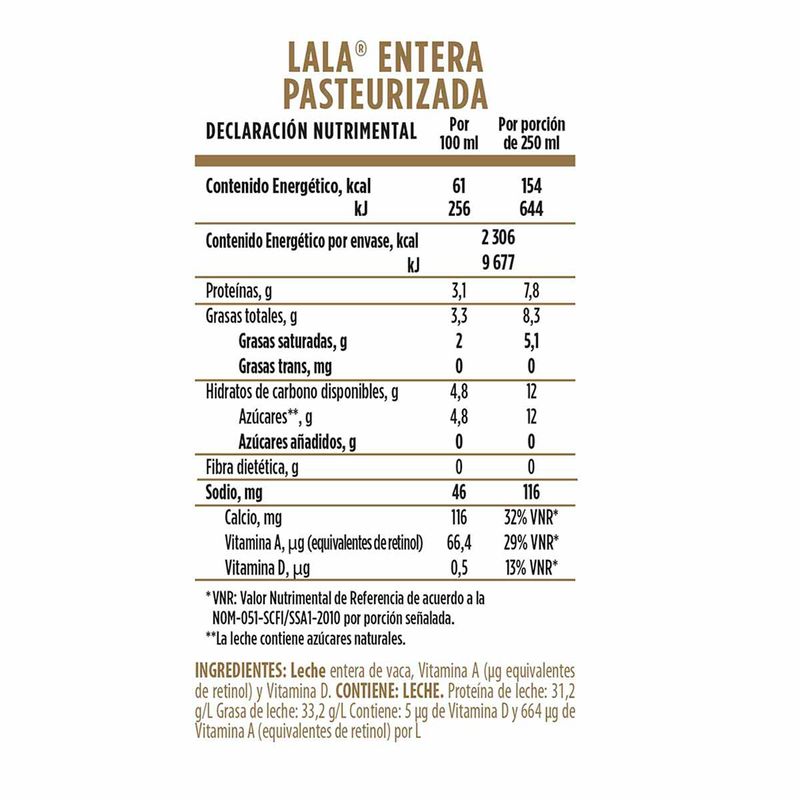 LALA® ENTERA PASTEURIZADA

| DECLARACIÓN NUTRIMENTAL | Por 100 ml | Por porción de 250 ml |
|---|---|---|
| Contenido Energético, kcal | 61 | 154 |
| kJ | 256 | 644 |
| Contenido Energético por envase, kcal | 2 306 | |
| kJ | 9 677 | |
| Proteínas, g | 3,1 | 7,8 |
| Grasas totales, g | 3,3 | 8,3 |
| Grasas saturadas, g | 2 | 5,1 |
| Grasas trans, mg | 0 | 0 |
| Hidratos de carbono disponibles, g | 4,8 | 12 |
| Azúcares**, g | 4,8 | 12 |
| Azúcares añadidos, g | 0 | 0 |
| Fibra dietética, g | 0 | 0 |
| Sodio, mg | 46 | 116 |
| Calcio, mg | 116 | 32% VNR* |
| Vitamina A, µg (equivalentes de retinol) | 66,4 | 29% VNR* |
| Vitamina D, µg | 0,5 | 13% VNR* |

* VNR: Valor Nutrimental de Referencia de acuerdo a la NOM-051-SCFI/SSA1-2010 por porción señalada.
**La leche contiene azúcares naturales.

INGREDIENTES: Leche entera de vaca, Vitamina A (µg equivalentes de retinol) y Vitamina D. CONTIENE: LECHE. Proteína de leche: 31,2 g/L Grasa de leche: 33,2 g/L Contiene: 5 µg de Vitamina D y 664 µg de Vitamina A (equivalentes de retinol) por L